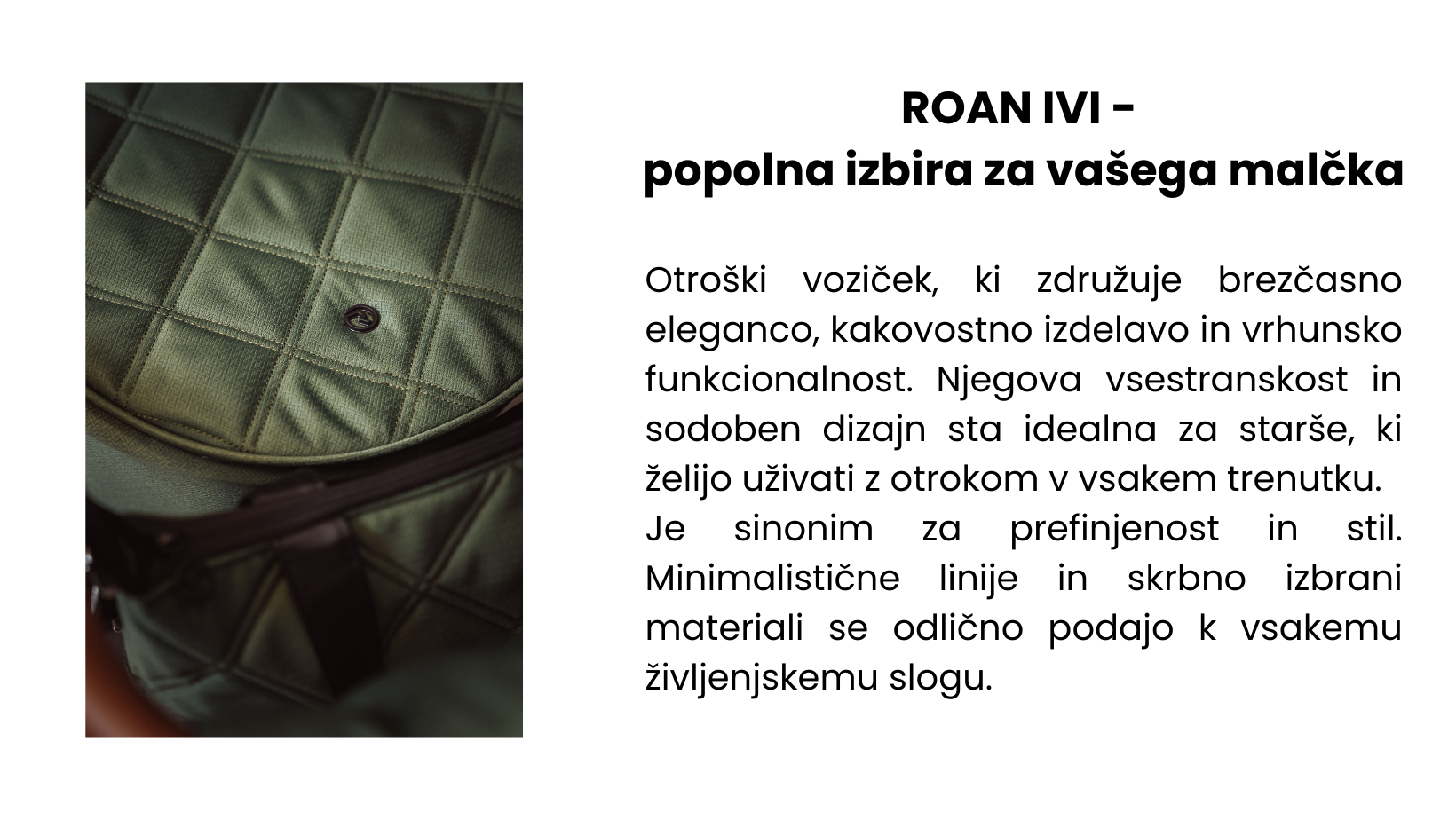 ROAN IVI -
popolna izbira za vašega malčka

Otroški voziček, ki združuje brezčasno eleganco, kakovostno izdelavo in vrhunsko funkcionalnost. Njegova vsestranskost in sodoben dizajn sta idealna za starše, ki želijo uživati z otrokom v vsakem trenutku.
Je sinonim za prefinjenost in stil. Minimalistične linije in skrbno izbrani materiali se odlično podajo k vsakemu življenjskemu slogu.